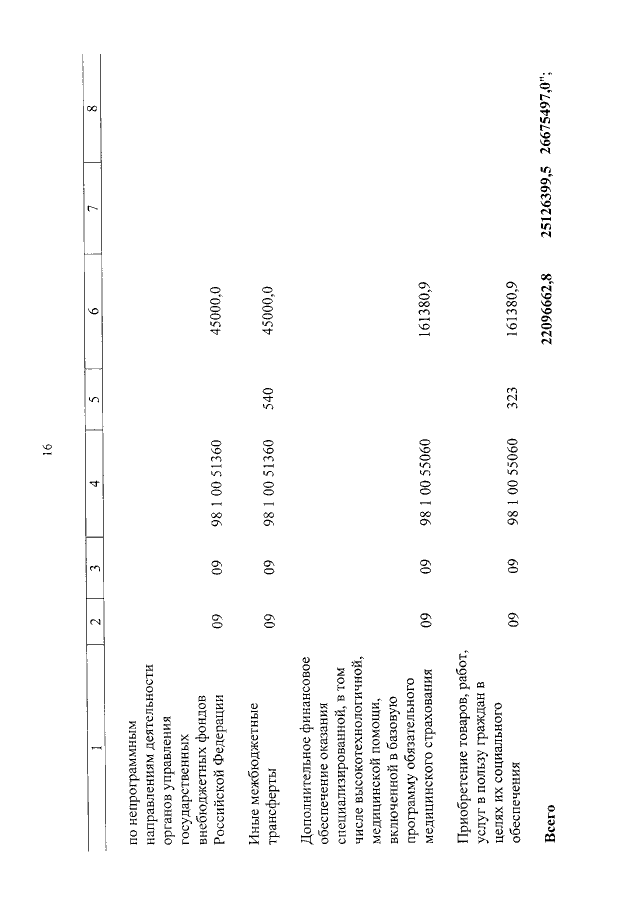 16

| 1 | 2 | 3 | 4 | 5 | 6 | 7 | 8 |
|---|---|---|---|---|---|---|---|
| по непрограммным направлениям деятельности органов управления государственных внебюджетных фондов Российской Федерации | 09 | 09 | 98 1 00 51360 | | 45000,0 | | |
| Иные межбюджетные трансферты | 09 | 09 | 98 1 00 51360 | 540 | 45000,0 | | |
| Дополнительное финансовое обеспечение оказания специализированной, в том числе высокотехнологичной, медицинской помощи, включенной в базовую программу обязательного медицинского страхования | 09 | 09 | 98 1 00 55060 | | 161380,9 | | |
| Приобретение товаров, работ, услуг в пользу граждан в целях их социального обеспечения | 09 | 09 | 98 1 00 55060 | 323 | 161380,9 | | |
| **Всего** | | | | | **22096662,8** | **25126399,5** | **26675497,0";** |